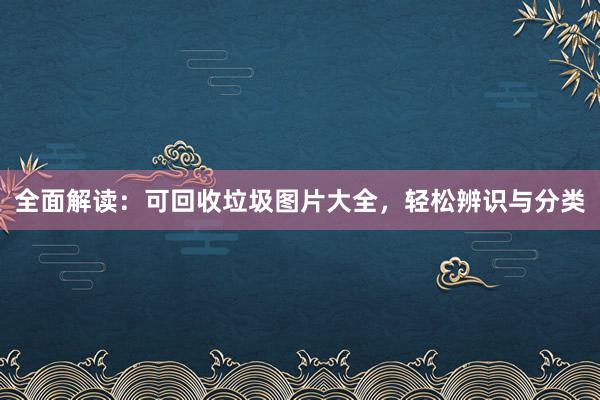 全面解读：可回收垃圾图片大全，轻松辨识与分类